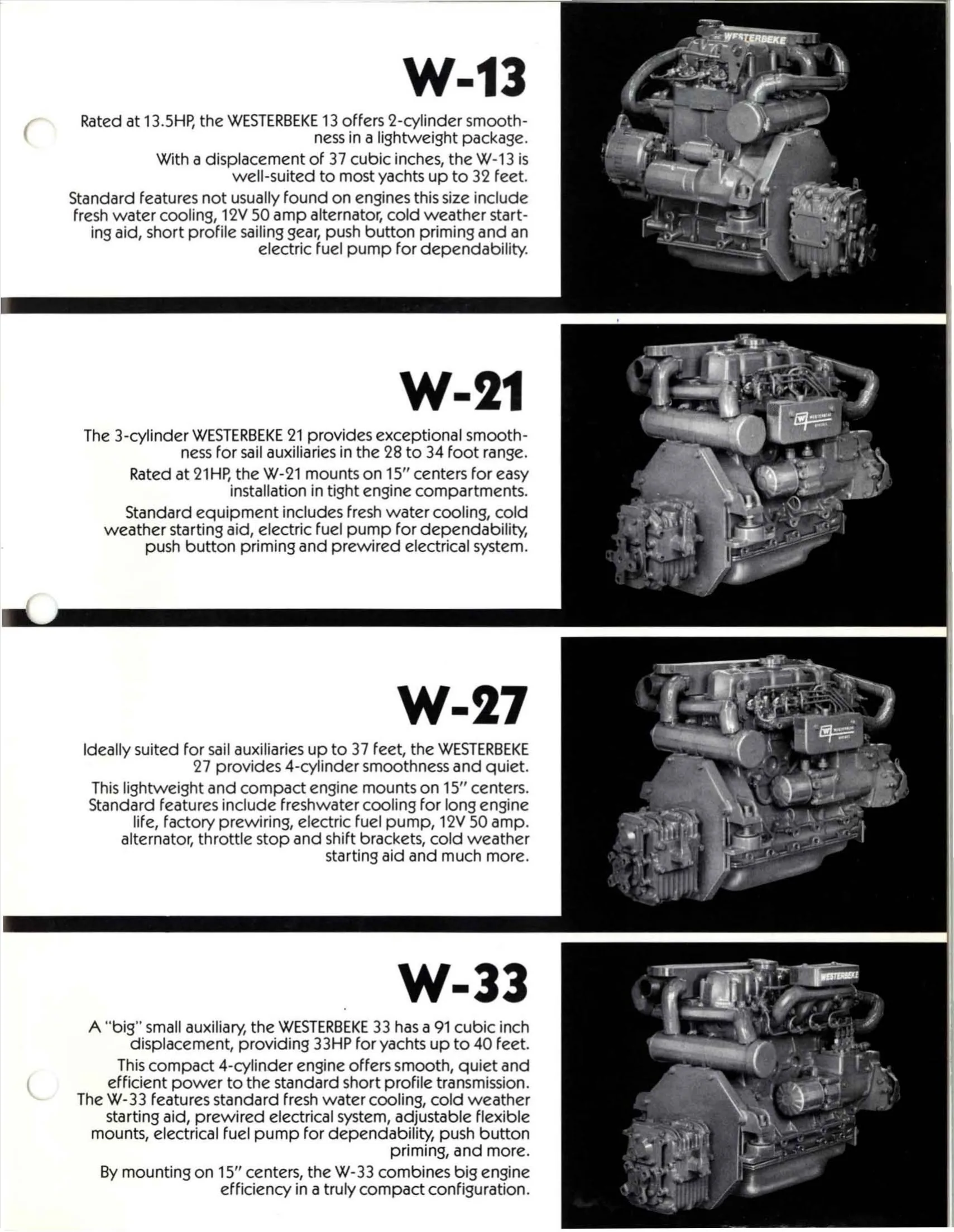 W-13

Rated at 13.5HP, the WESTERBEKE 13 offers 2-cylinder smoothness in a lightweight package.

With a displacement of 37 cubic inches, the W-13 is well-suited to most yachts up to 32 feet.

Standard features not usually found on engines this size include fresh water cooling, 12V 50 amp alternator, cold weather starting aid, short profile sailing gear, push button priming and an electric fuel pump for dependability.

WESTERBEKE

W-21

The 3-cylinder WESTERBEKE 21 provides exceptional smoothness for sail auxiliaries in the 28 to 34 foot range.

Rated at 21HP, the W-21 mounts on 15" centers for easy installation in tight engine compartments.

Standard equipment includes fresh water cooling, cold weather starting aid, electric fuel pump for dependability, push button priming and prewired electrical system.

W-27

Ideally suited for sail auxiliaries up to 37 feet, the WESTERBEKE 27 provides 4-cylinder smoothness and quiet.

This lightweight and compact engine mounts on 15" centers. Standard features include freshwater cooling for long engine life, factory prewiring, electric fuel pump, 12V 50 amp. alternator, throttle stop and shift brackets, cold weather starting aid and much more.

W-33

A "big" small auxiliary, the WESTERBEKE 33 has a 91 cubic inch displacement, providing 33HP for yachts up to 40 feet.

This compact 4-cylinder engine offers smooth, quiet and efficient power to the standard short profile transmission. The W-33 features standard fresh water cooling, cold weather starting aid, prewired electrical system, adjustable flexible mounts, electrical fuel pump for dependability, push button priming, and more.

By mounting on 15" centers, the W-33 combines big engine efficiency in a truly compact configuration.

WESTERBEKE